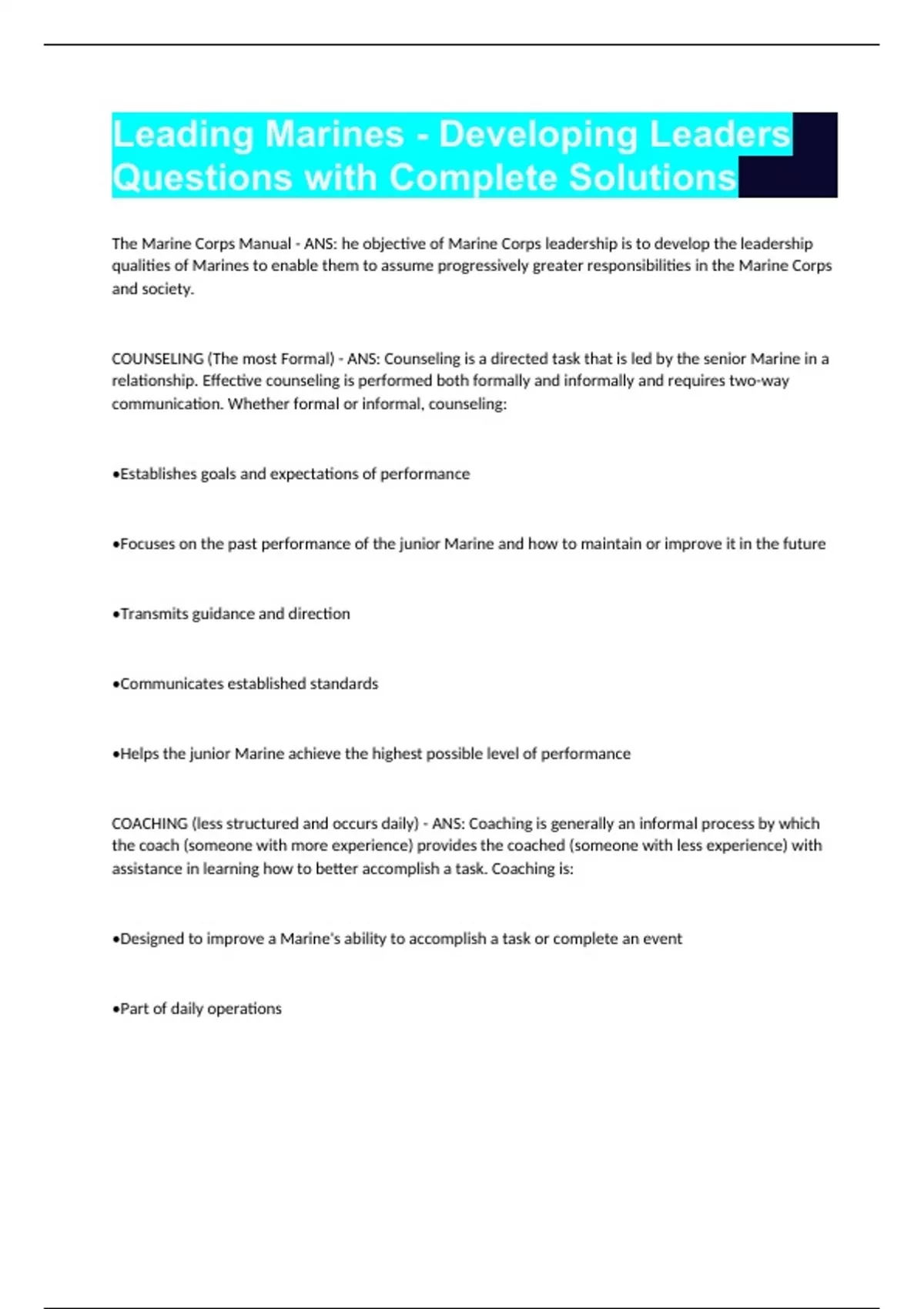 Leading Marines - Developing Leaders Questions with Complete Solutions

The Marine Corps Manual - ANS: he objective of Marine Corps leadership is to develop the leadership qualities of Marines to enable them to assume progressively greater responsibilities in the Marine Corps and society.

COUNSELING (The most Formal) - ANS: Counseling is a directed task that is led by the senior Marine in a relationship. Effective counseling is performed both formally and informally and requires two-way communication. Whether formal or informal, counseling:

•Establishes goals and expectations of performance

•Focuses on the past performance of the junior Marine and how to maintain or improve it in the future

•Transmits guidance and direction

•Communicates established standards

•Helps the junior Marine achieve the highest possible level of performance

COACHING (less structured and occurs daily) - ANS: Coaching is generally an informal process by which the coach (someone with more experience) provides the coached (someone with less experience) with assistance in learning how to better accomplish a task. Coaching is:

•Designed to improve a Marine's ability to accomplish a task or complete an event

•Part of daily operations